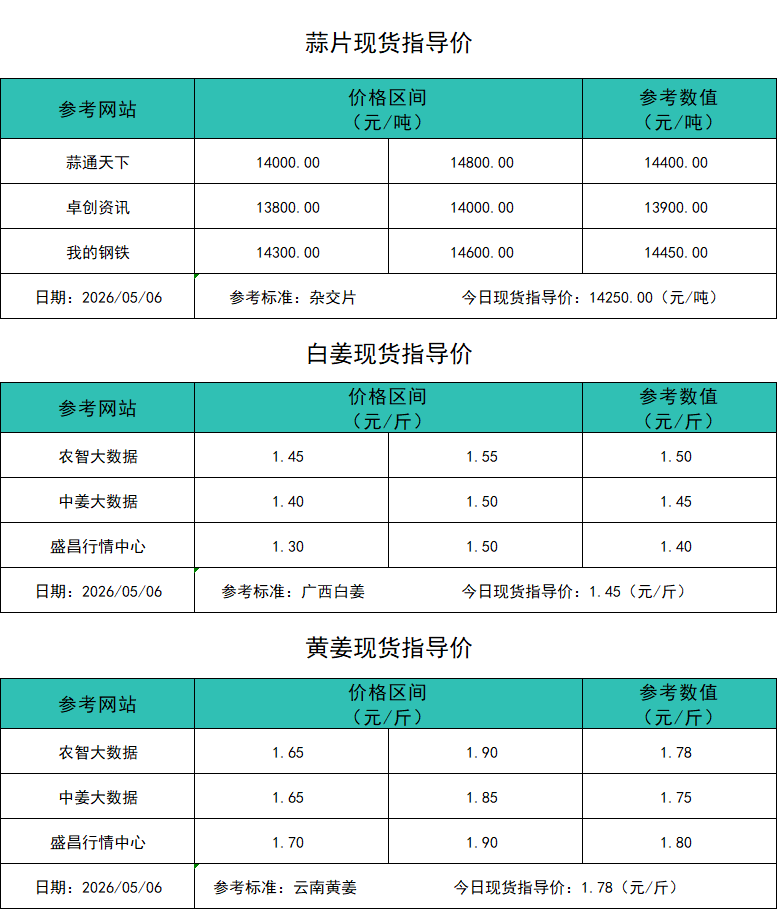 蒜片现货指导价

| 参考网站 | 价格区间（元/吨） | | 参考数值（元/吨） |
|---|---|---|---|
| 蒜通天下 | 14000.00 | 14800.00 | 14400.00 |
| 卓创资讯 | 13800.00 | 14000.00 | 13900.00 |
| 我的钢铁 | 14300.00 | 14600.00 | 14450.00 |
| 日期：2026/05/06 | 参考标准：杂交片 | 今日现货指导价：14250.00（元/吨） | |

白姜现货指导价

| 参考网站 | 价格区间（元/斤） | | 参考数值（元/斤） |
|---|---|---|---|
| 农智大数据 | 1.45 | 1.55 | 1.50 |
| 中姜大数据 | 1.40 | 1.50 | 1.45 |
| 盛昌行情中心 | 1.30 | 1.50 | 1.40 |
| 日期：2026/05/06 | 参考标准：广西白姜 | 今日现货指导价：1.45（元/斤） | |

黄姜现货指导价

| 参考网站 | 价格区间（元/斤） | | 参考数值（元/斤） |
|---|---|---|---|
| 农智大数据 | 1.65 | 1.90 | 1.78 |
| 中姜大数据 | 1.65 | 1.85 | 1.75 |
| 盛昌行情中心 | 1.70 | 1.90 | 1.80 |
| 日期：2026/05/06 | 参考标准：云南黄姜 | 今日现货指导价：1.78（元/斤） | |